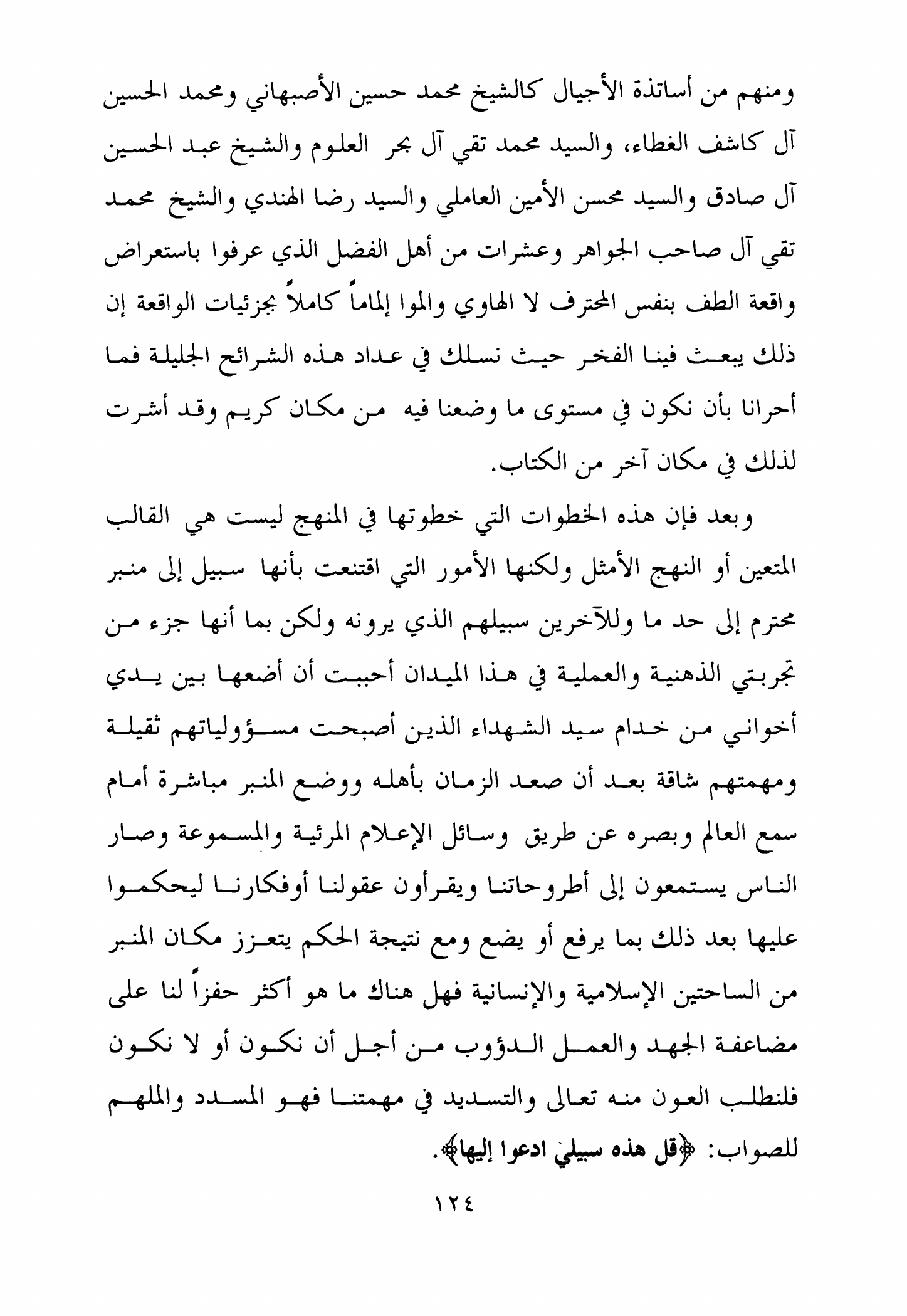 ومنهم من أساتذة الأجيال كالشيخ محمد حسين الأصبهاني ومحمد الحسين آل كاشف الغطاء، والسيد محمد تقي آل بحر العلوم والشيخ عبد الحسين آل صادق والسيد محسن الأمين العاملي والسيد رضا الهندي والشيخ محمد تقي آل صاحب الجواهر وعشرات من أهل الفضل الذي عرفوا باستعراض واقعة الطف بنفس المحترف لا الهاوي والموا إلماماً كاملاً بجزئيات الواقعة إن ذلك يبعث فينا الفخر حيث نسلك في عداد هذه الشرائح الجليلة فما أحرانا بأن نكون في مستوى ما وضعنا فيه من مكان كريم وقد أشرت لذلك في مكان آخر من الكتاب.

وبعد فإن هذه الخطوات التي خطوتها في المنهج ليست هي القالب المتعين أو النهج الأمثل ولكنها الأمور التي اقتنعت بأنها سبيل إلى منبر محترم إلى حد ما وللآخرين سبيلهم الذي يرونه ولكن بما أنها جزء من تجربتي الذهنية والعملية في هذا الميدان أحببت أن أضعها بين يدي أخواني من خدام سيد الشهداء الذين أصبحت مسؤولياتهم ثقيلة ومهمتهم شاقة بعد أن صعد الزمان بأهله ووضع المنبر مباشرة أمام سمع العالم وبصره عن طريق وسائل الإعلام المرئية والمسموعة وصار الناس يستمعون إلى أطروحاتنا ويقرأون عقولنا أوفكارنا ليحكموا عليها بعد ذلك بما يرفع أو يضع ومع نتيجة الحكم يتعزز مكان المنبر من الساحتين الإسلامية والإنسانية فهل هناك ما هو أكثر حفزاً لنا على مضاعفة الجهد والعمل الدؤوب من أجل أن نكون أو لا نكون فلنطلب العون منه تعالى والتسديد في مهمتنا فهو المسدد والملهم للصواب: ﴿قل هذه سبيلي ادعوا إليها﴾.

١٢٤